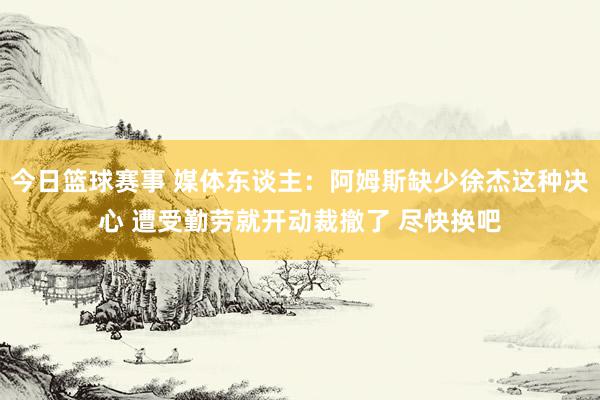 今日篮球赛事 媒体东谈主：阿姆斯缺少徐杰这种决心 遭受勤劳就开动裁撤了 尽快换吧